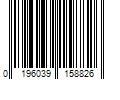 0 196039 158826